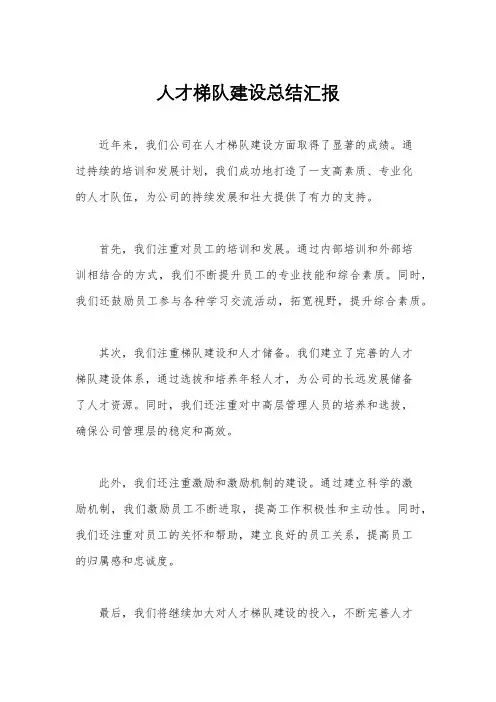 人才梯队建设总结汇报

近年来，我们公司在人才梯队建设方面取得了显著的成绩。通过持续的培训和发展计划，我们成功地打造了一支高素质、专业化的人才队伍，为公司的持续发展和壮大提供了有力的支持。

首先，我们注重对员工的培训和发展。通过内部培训和外部培训相结合的方式，我们不断提升员工的专业技能和综合素质。同时，我们还鼓励员工参与各种学习交流活动，拓宽视野，提升综合素质。

其次，我们注重梯队建设和人才储备。我们建立了完善的人才梯队建设体系，通过选拔和培养年轻人才，为公司的长远发展储备了人才资源。同时，我们还注重对中高层管理人员的培养和选拔，确保公司管理层的稳定和高效。

此外，我们还注重激励和激励机制的建设。通过建立科学的激励机制，我们激励员工不断进取，提高工作积极性和主动性。同时，我们还注重对员工的关怀和帮助，建立良好的员工关系，提高员工的归属感和忠诚度。

最后，我们将继续加大对人才梯队建设的投入，不断完善人才